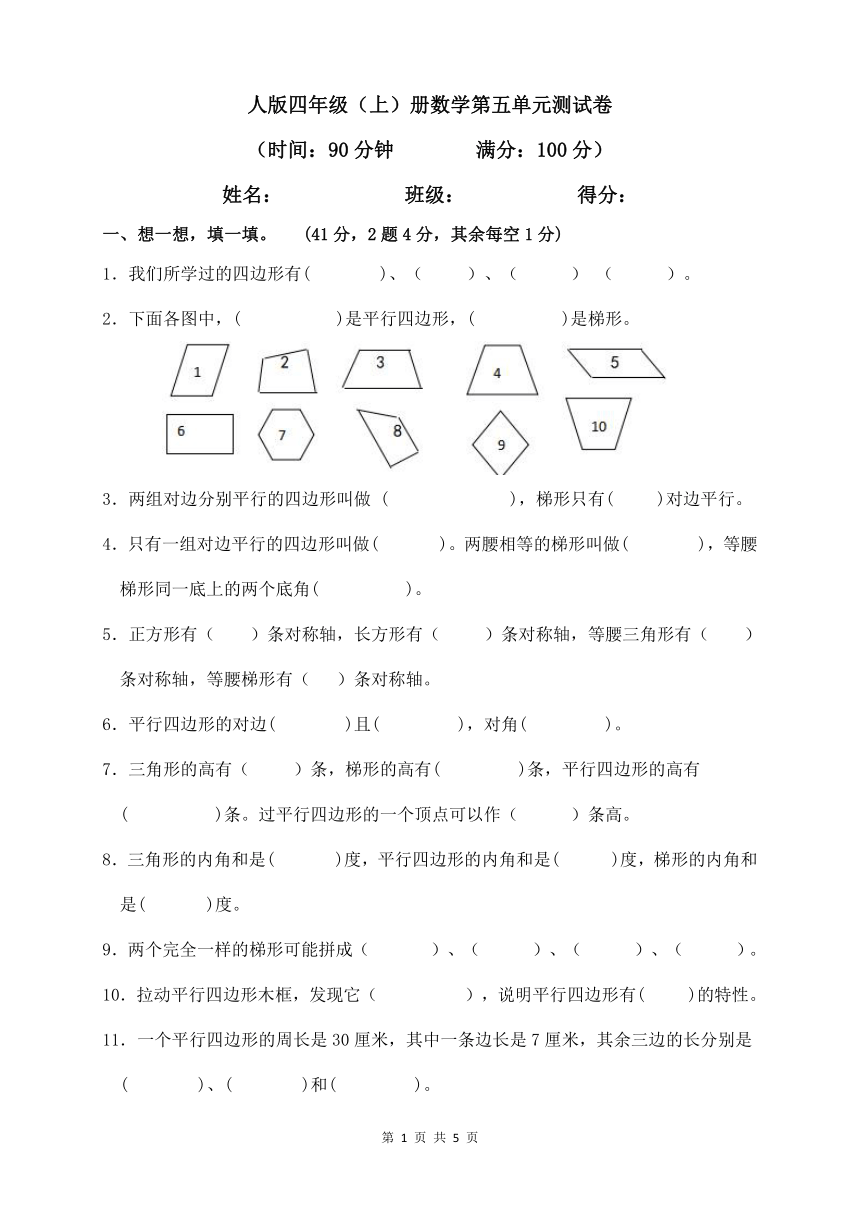 人版四年级（上）册数学第五单元测试卷

（时间：90 分钟　　　满分：100 分）

姓名：　　　　　班级：　　　　　得分：

一、想一想，填一填。　(41 分，2 题 4 分，其余每空 1 分)

1．我们所学过的四边形有(　　　)、（　　）、（　　）（　　）。

2．下面各图中，(　　　　)是平行四边形，(　　　　)是梯形。

1　2　3　4　5
6　7　8　9　10

3．两组对边分别平行的四边形叫做（　　　　　），梯形只有(　　)对边平行。

4．只有一组对边平行的四边形叫做(　　　)。两腰相等的梯形叫做(　　　　)，等腰梯形同一底上的两个底角(　　　　)。

5．正方形有（　　）条对称轴，长方形有（　　）条对称轴，等腰三角形有（　　）条对称轴，等腰梯形有（　　）条对称轴。

6．平行四边形的对边(　　　)且(　　　　)，对角(　　　　)。

7．三角形的高有（　　）条，梯形的高有(　　　　)条，平行四边形的高有(　　　　)条。过平行四边形的一个顶点可以作（　　　）条高。

8．三角形的内角和是(　　　)度，平行四边形的内角和是(　　　)度，梯形的内角和是(　　　)度。

9．两个完全一样的梯形可能拼成（　　　）、（　　　）、（　　　）、（　　　）。

10．拉动平行四边形木框，发现它（　　　　　），说明平行四边形有(　　)的特性。

11．一个平行四边形的周长是 30 厘米，其中一条边长是 7 厘米，其余三边的长分别是(　　　　)、(　　　　)和(　　　　)。

第 1 页 共 5 页